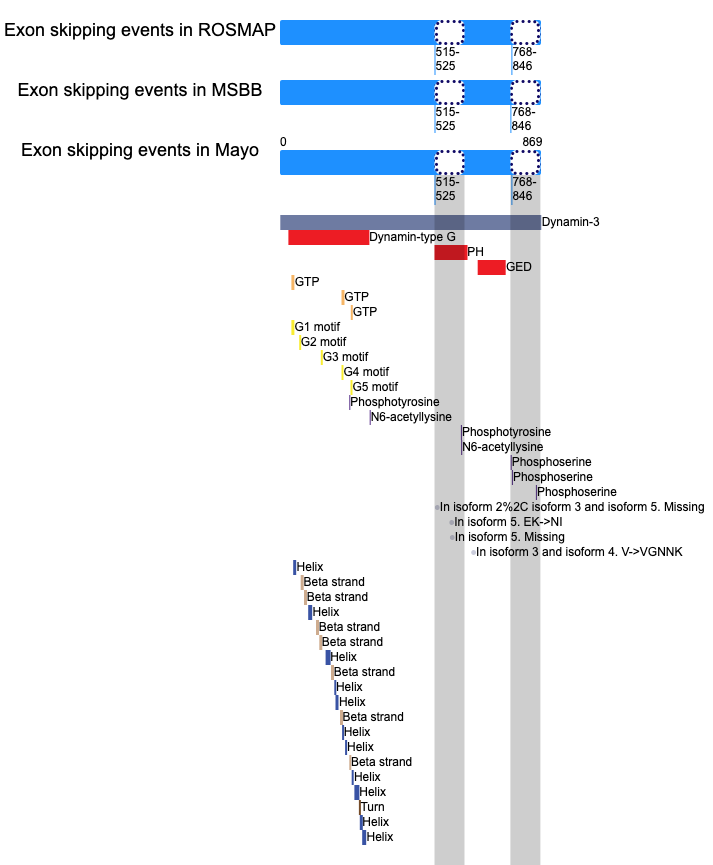 Exon skipping events in ROSMAP
515-525
768-846

Exon skipping events in MSBB
515-525
768-846

Exon skipping events in Mayo
0
869
515-525
768-846

Dynamin-3
Dynamin-type G
PH
GED
GTP
GTP
GTP
G1 motif
G2 motif
G3 motif
G4 motif
G5 motif
Phosphotyrosine
N6-acetyllysine
Phosphotyrosine
N6-acetyllysine
Phosphoserine
Phosphoserine
Phosphoserine
In isoform 2%2C isoform 3 and isoform 5. Missing
In isoform 5. EK->NI
In isoform 5. Missing
In isoform 3 and isoform 4. V->VGNNK
Helix
Beta strand
Beta strand
Helix
Beta strand
Beta strand
Helix
Beta strand
Helix
Helix
Beta strand
Helix
Helix
Beta strand
Helix
Helix
Turn
Helix
Helix